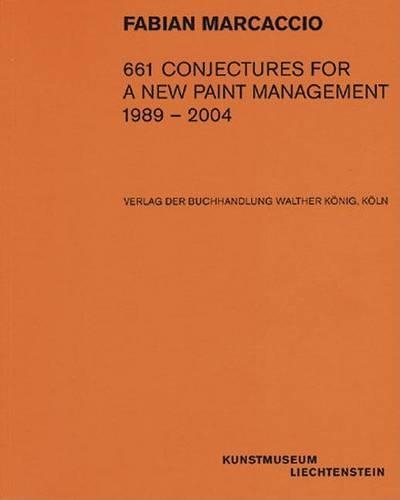 FABIAN MARCACCIO

661 CONJECTURES FOR
A NEW PAINT MANAGEMENT
1989 – 2004

VERLAG DER BUCHHANDLUNG WALTHER KÖNIG, KÖLN

KUNSTMUSEUM
LIECHTENSTEIN